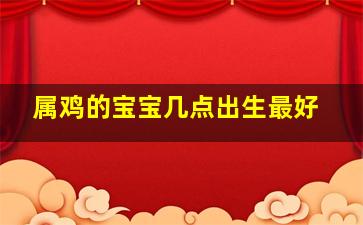 属鸡的宝宝几点出生最好